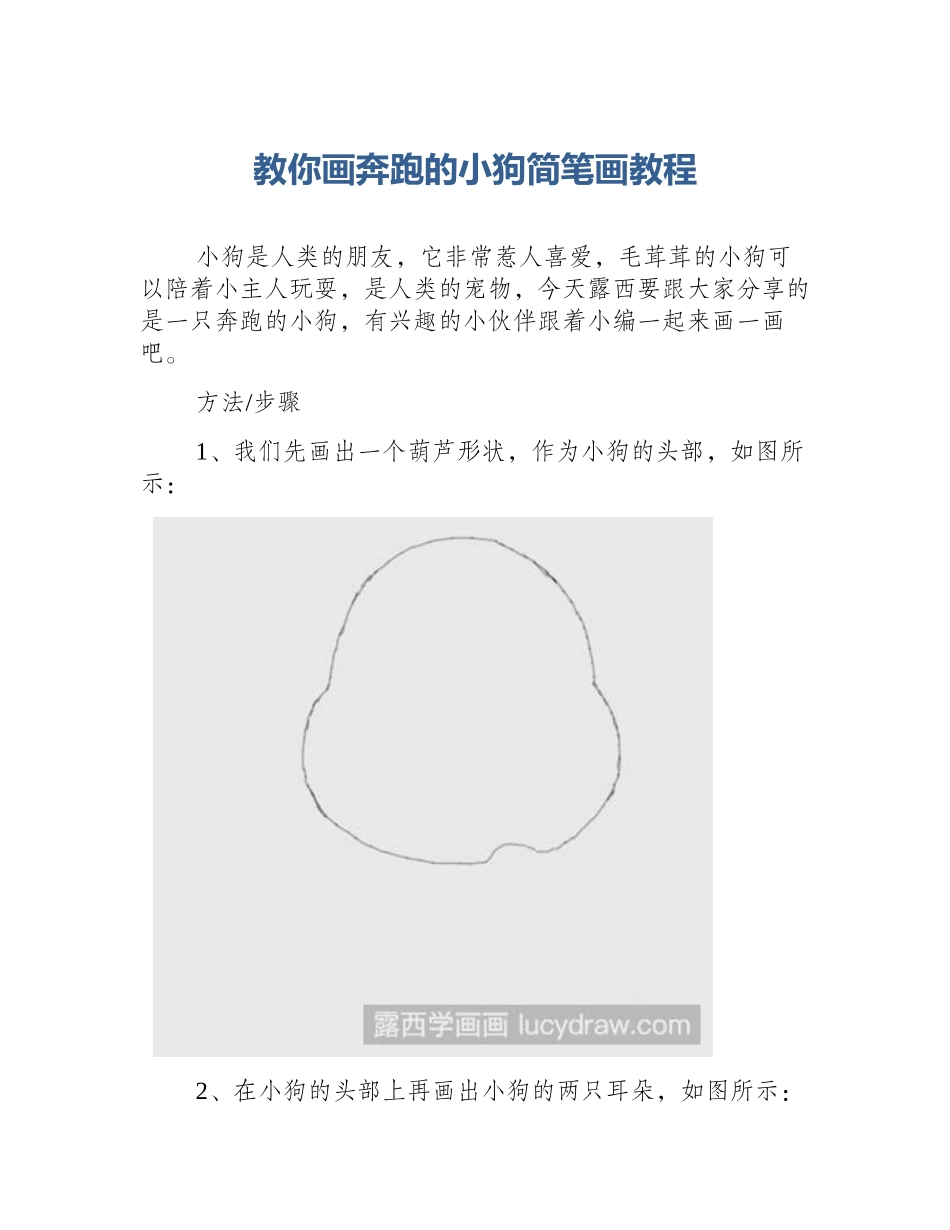 教你画奔跑的小狗简笔画教程

小狗是人类的朋友，它非常惹人喜爱，毛茸茸的小狗可以陪着小主人玩耍，是人类的宠物，今天露西要跟大家分享的是一只奔跑的小狗，有兴趣的小伙伴跟着小编一起来画一画吧。

方法/步骤

1、我们先画出一个葫芦形状，作为小狗的头部，如图所示：

露西学画画 lucydraw.com

2、在小狗的头部上再画出小狗的两只耳朵，如图所示：